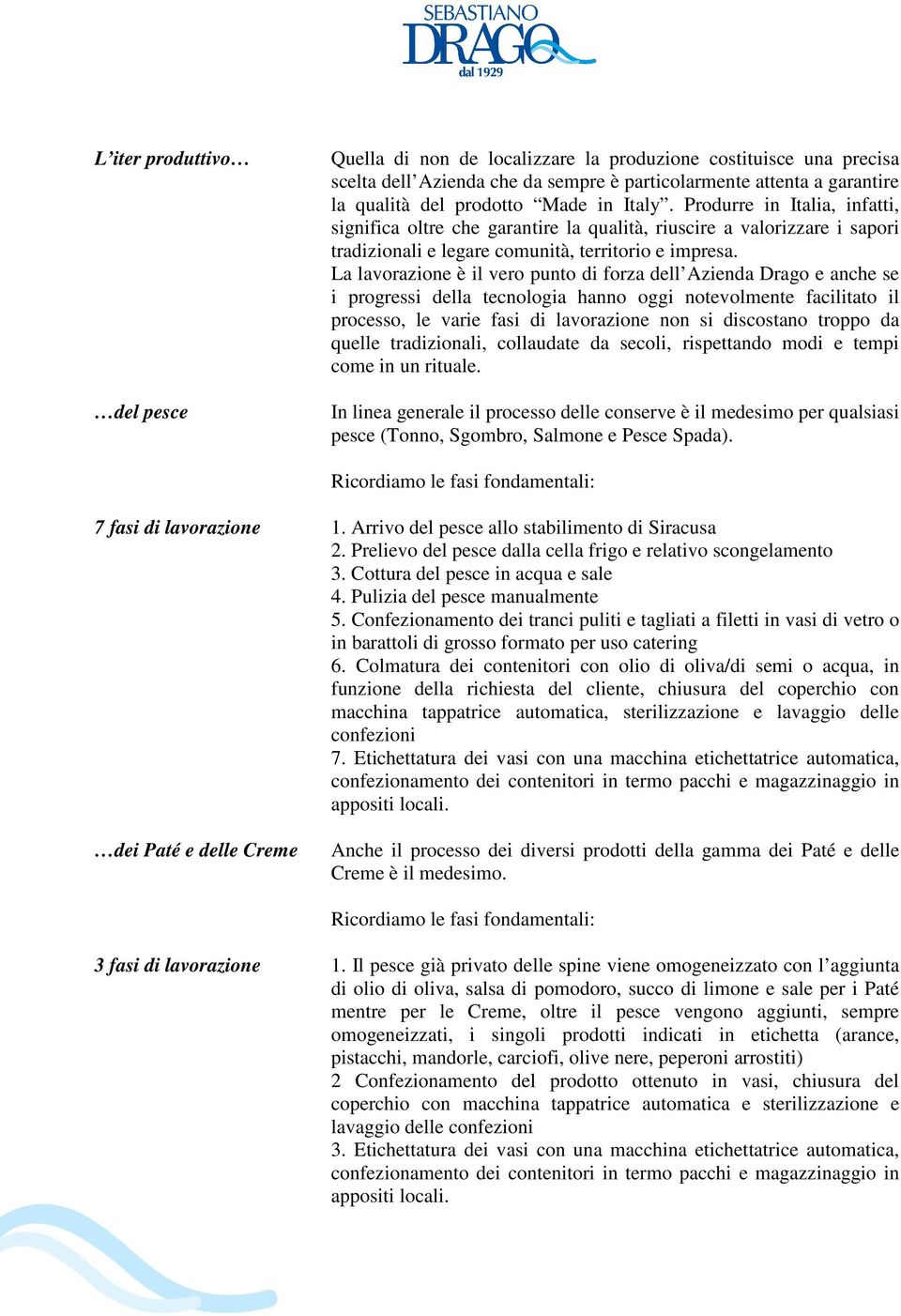 SEBASTIANO
DRAGO
dal 1929

L'iter produttivo…

Quella di non de localizzare la produzione costituisce una precisa scelta dell'Azienda che da sempre è particolarmente attenta a garantire la qualità del prodotto "Made in Italy". Produrre in Italia, infatti, significa oltre che garantire la qualità, riuscire a valorizzare i sapori tradizionali e legare comunità, territorio e impresa.
La lavorazione è il vero punto di forza dell'Azienda Drago e anche se i progressi della tecnologia hanno oggi notevolmente facilitato il processo, le varie fasi di lavorazione non si discostano troppo da quelle tradizionali, collaudate da secoli, rispettando modi e tempi come in un rituale.

…del pesce

In linea generale il processo delle conserve è il medesimo per qualsiasi pesce (Tonno, Sgombro, Salmone e Pesce Spada).

Ricordiamo le fasi fondamentali:

7 fasi di lavorazione

1. Arrivo del pesce allo stabilimento di Siracusa
2. Prelievo del pesce dalla cella frigo e relativo scongelamento
3. Cottura del pesce in acqua e sale
4. Pulizia del pesce manualmente
5. Confezionamento dei tranci puliti e tagliati a filetti in vasi di vetro o in barattoli di grosso formato per uso catering
6. Colmatura dei contenitori con olio di oliva/di semi o acqua, in funzione della richiesta del cliente, chiusura del coperchio con macchina tappatrice automatica, sterilizzazione e lavaggio delle confezioni
7. Etichettatura dei vasi con una macchina etichettatrice automatica, confezionamento dei contenitori in termo pacchi e magazzinaggio in appositi locali.

…dei Paté e delle Creme

Anche il processo dei diversi prodotti della gamma dei Paté e delle Creme è il medesimo.

Ricordiamo le fasi fondamentali:

3 fasi di lavorazione

1. Il pesce già privato delle spine viene omogeneizzato con l'aggiunta di olio di oliva, salsa di pomodoro, succo di limone e sale per i Paté mentre per le Creme, oltre il pesce vengono aggiunti, sempre omogeneizzati, i singoli prodotti indicati in etichetta (arance, pistacchi, mandorle, carciofi, olive nere, peperoni arrostiti)
2 Confezionamento del prodotto ottenuto in vasi, chiusura del coperchio con macchina tappatrice automatica e sterilizzazione e lavaggio delle confezioni
3. Etichettatura dei vasi con una macchina etichettatrice automatica, confezionamento dei contenitori in termo pacchi e magazzinaggio in appositi locali.